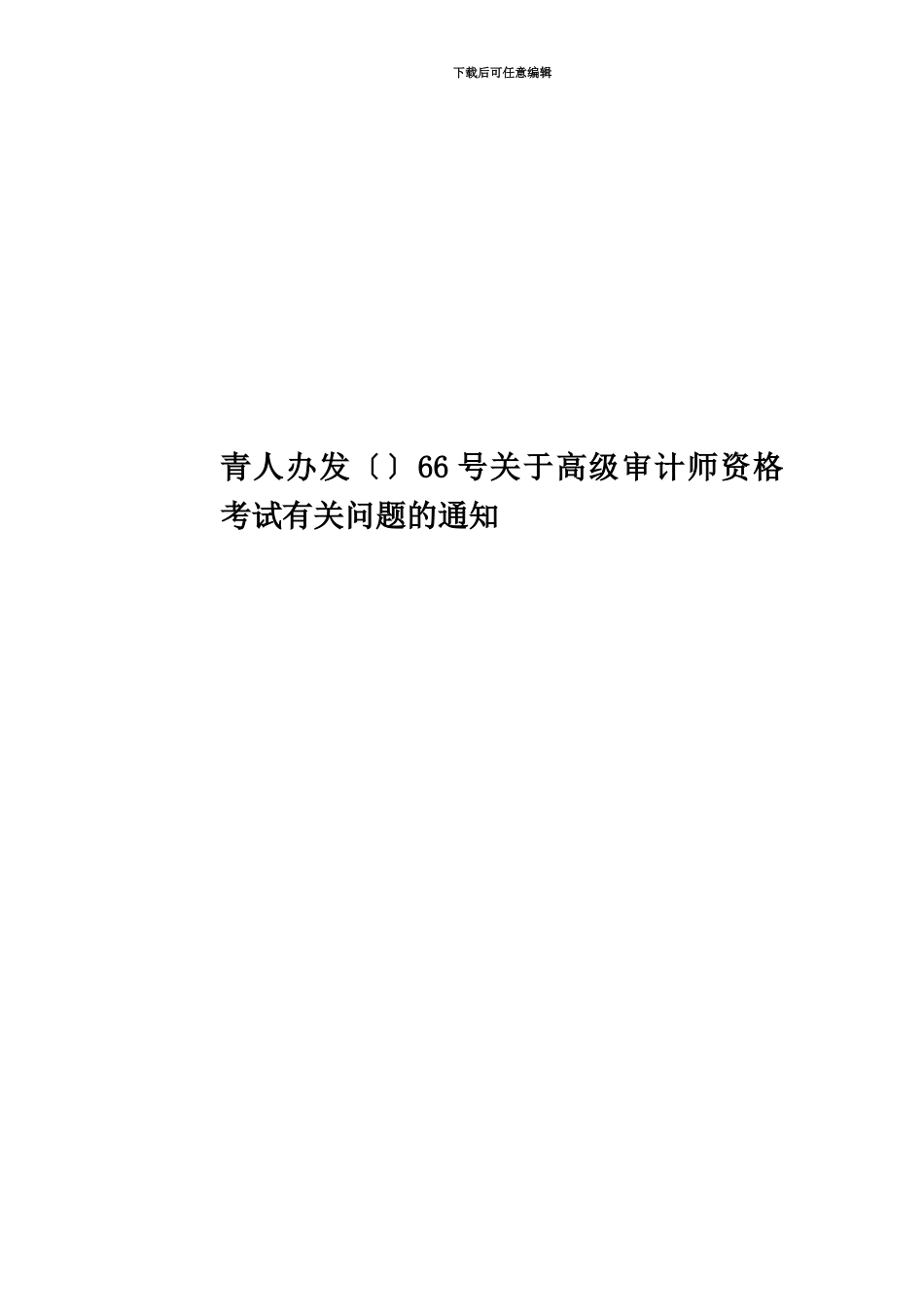 下载后可任意编辑

青人办发〔〕66号关于高级审计师资格考试有关问题的通知